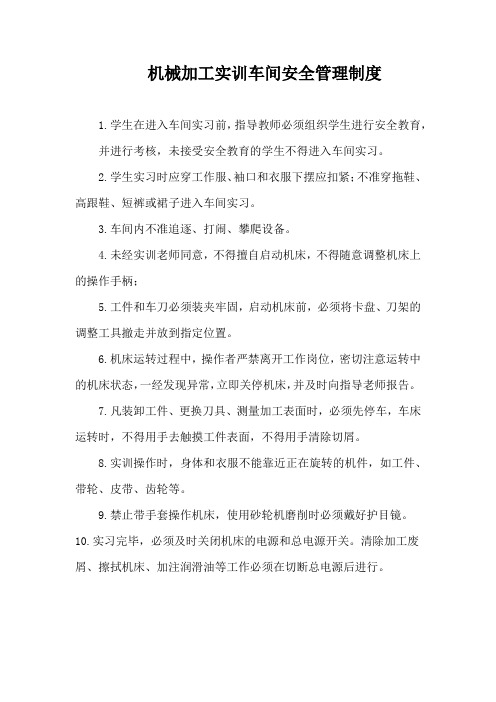 机械加工实训车间安全管理制度

1.学生在进入车间实习前，指导教师必须组织学生进行安全教育，并进行考核，未接受安全教育的学生不得进入车间实习。

2.学生实习时应穿工作服、袖口和衣服下摆应扣紧；不准穿拖鞋、高跟鞋、短裤或裙子进入车间实习。

3.车间内不准追逐、打闹、攀爬设备。

4.未经实训老师同意，不得擅自启动机床，不得随意调整机床上的操作手柄；

5.工件和车刀必须装夹牢固，启动机床前，必须将卡盘、刀架的调整工具撤走并放到指定位置。

6.机床运转过程中，操作者严禁离开工作岗位，密切注意运转中的机床状态，一经发现异常，立即关停机床，并及时向指导老师报告。

7.凡装卸工件、更换刀具、测量加工表面时，必须先停车，车床运转时，不得用手去触摸工件表面，不得用手清除切屑。

8.实训操作时，身体和衣服不能靠近正在旋转的机件，如工件、带轮、皮带、齿轮等。

9.禁止带手套操作机床，使用砂轮机磨削时必须戴好护目镜。

10.实习完毕，必须及时关闭机床的电源和总电源开关。清除加工废屑、擦拭机床、加注润滑油等工作必须在切断总电源后进行。